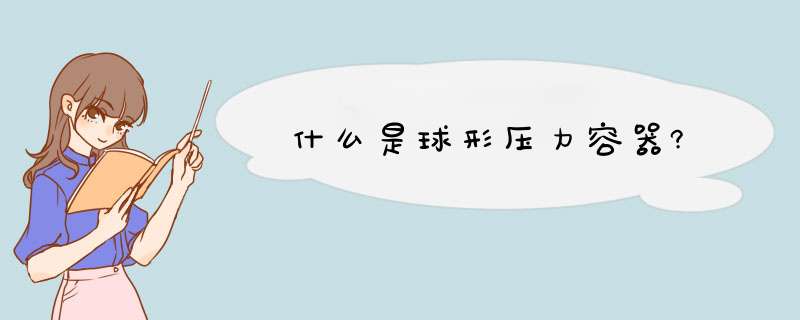 什么是球形压力容器?